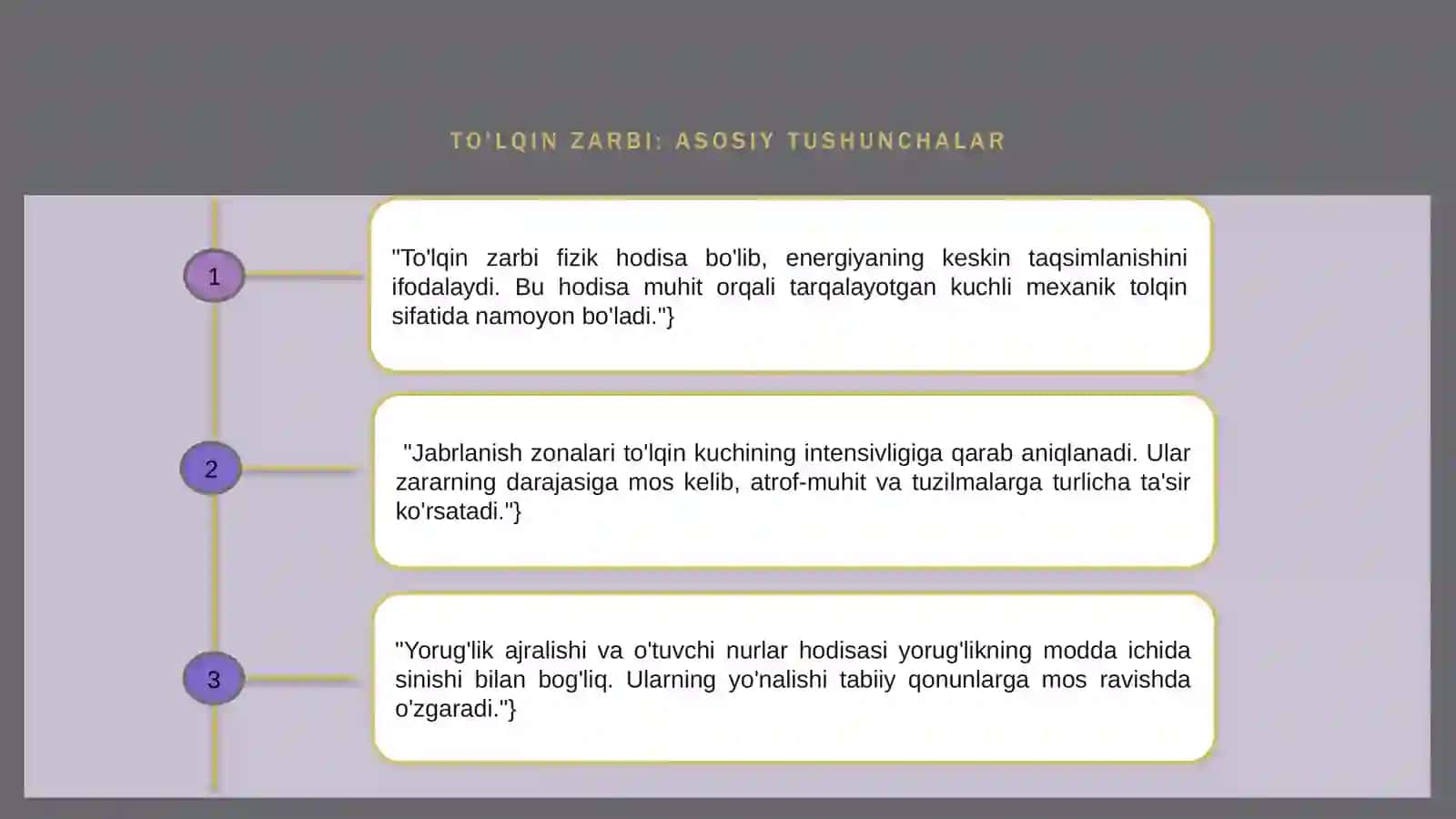 TO'LQIN ZARBI: ASOSIY TUSHUNCHALAR

1

"To'lqin zarbi fizik hodisa bo'lib, energiyaning keskin taqsimlanishini ifodalaydi. Bu hodisa muhit orqali tarqalayotgan kuchli mexanik tolqin sifatida namoyon bo'ladi."}

2

"Jabrlanish zonalari to'lqin kuchining intensivligiga qarab aniqlanadi. Ular zararning darajasiga mos kelib, atrof-muhit va tuzilmalarga turlicha ta'sir ko'rsatadi."}

3

"Yorug'lik ajralishi va o'tuvchi nurlar hodisasi yorug'likning modda ichida sinishi bilan bog'liq. Ularning yo'nalishi tabiiy qonunlarga mos ravishda o'zgaradi."}